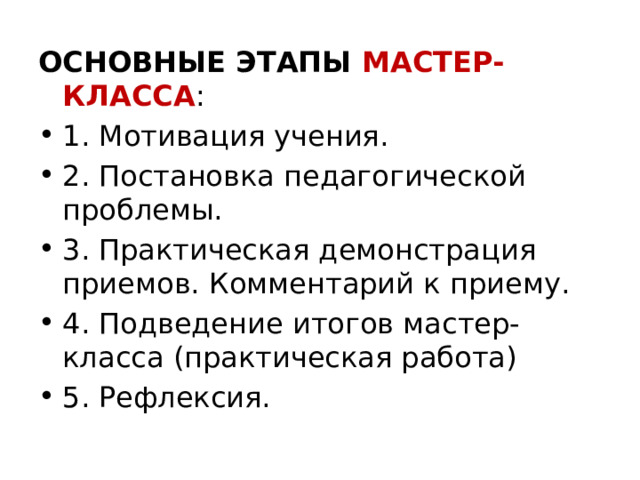 ОСНОВНЫЕ ЭТАПЫ МАСТЕР-КЛАССА:

• 1. Мотивация учения.
• 2. Постановка педагогической проблемы.
• 3. Практическая демонстрация приемов. Комментарий к приему.
• 4. Подведение итогов мастер-класса (практическая работа)
• 5. Рефлексия.